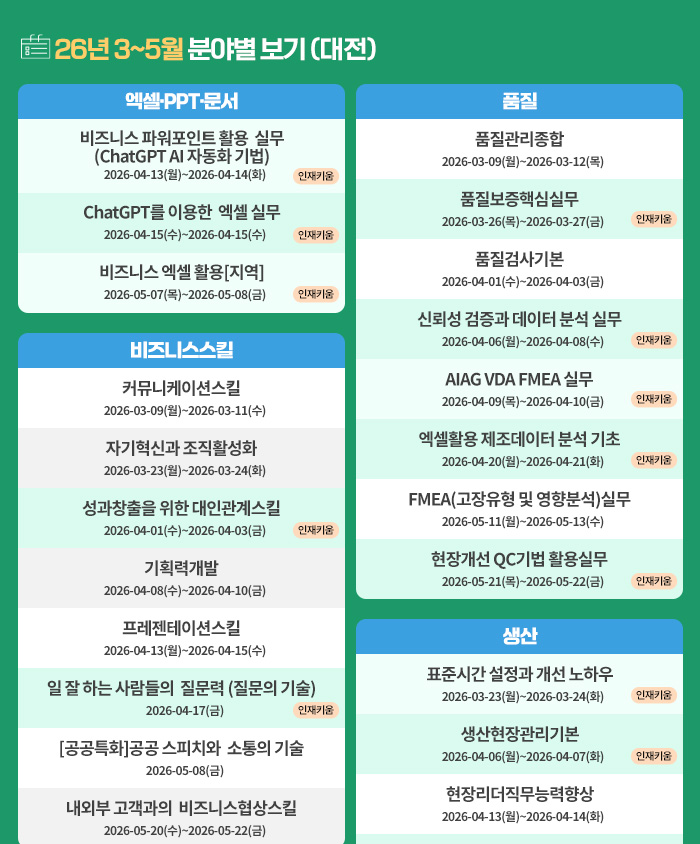 26년 3~5월 분야별 보기 (대전)

엑셀·PPT·문서

비즈니스 파워포인트 활용 실무 (ChatGPT AI 자동화 기법)
2026-04-13(월)~2026-04-14(화)
인재키움

ChatGPT를 이용한 엑셀 실무
2026-04-15(수)~2026-04-15(수)
인재키움

비즈니스 엑셀 활용[지역]
2026-05-07(목)~2026-05-08(금)
인재키움

비즈니스스킬

커뮤니케이션스킬
2026-03-09(월)~2026-03-11(수)

자기혁신과 조직활성화
2026-03-23(월)~2026-03-24(화)

성과창출을 위한 대인관계스킬
2026-04-01(수)~2026-04-03(금)
인재키움

기획력개발
2026-04-08(수)~2026-04-10(금)

프레젠테이션스킬
2026-04-13(월)~2026-04-15(수)

일 잘 하는 사람들의 질문력 (질문의 기술)
2026-04-17(금)
인재키움

[공공특화]공공 스피치와 소통의 기술
2026-05-08(금)

내외부 고객과의 비즈니스협상스킬
2026-05-20(수)~2026-05-22(금)

품질

품질관리종합
2026-03-09(월)~2026-03-12(목)

품질보증핵심실무
2026-03-26(목)~2026-03-27(금)
인재키움

품질검사기본
2026-04-01(수)~2026-04-03(금)

신뢰성 검증과 데이터 분석 실무
2026-04-06(월)~2026-04-08(수)
인재키움

AIAG VDA FMEA 실무
2026-04-09(목)~2026-04-10(금)
인재키움

엑셀활용 제조데이터 분석 기초
2026-04-20(월)~2026-04-21(화)
인재키움

FMEA(고장유형 및 영향분석)실무
2026-05-11(월)~2026-05-13(수)

현장개선 QC기법 활용실무
2026-05-21(목)~2026-05-22(금)
인재키움

생산

표준시간 설정과 개선 노하우
2026-03-23(월)~2026-03-24(화)
인재키움

생산현장관리기본
2026-04-06(월)~2026-04-07(화)
인재키움

현장리더직무능력향상
2026-04-13(월)~2026-04-14(화)